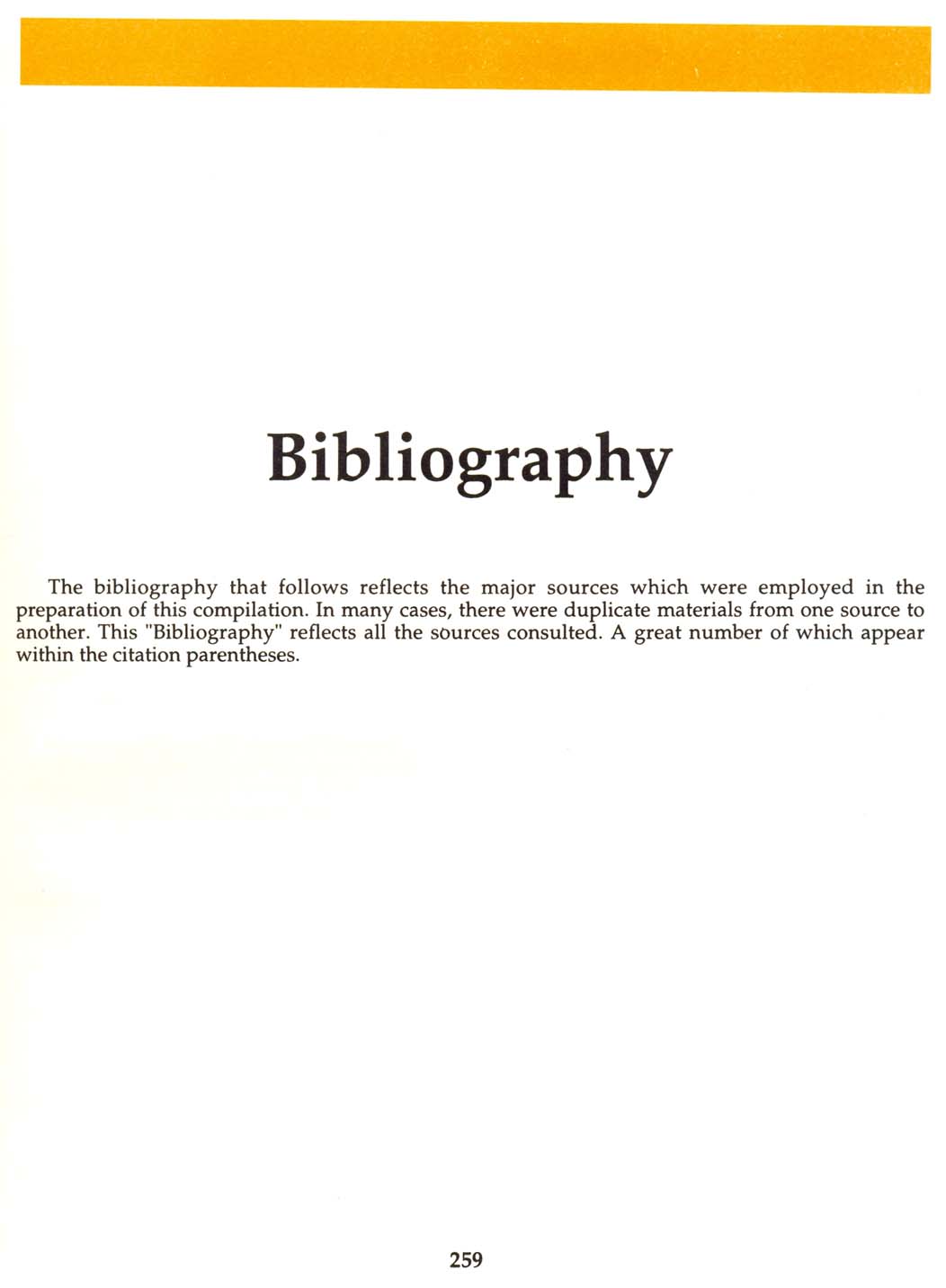 Bibliography

The bibliography that follows reflects the major sources which were employed in the preparation of this compilation. In many cases, there were duplicate materials from one source to another. This "Bibliography" reflects all the sources consulted. A great number of which appear within the citation parentheses.

259